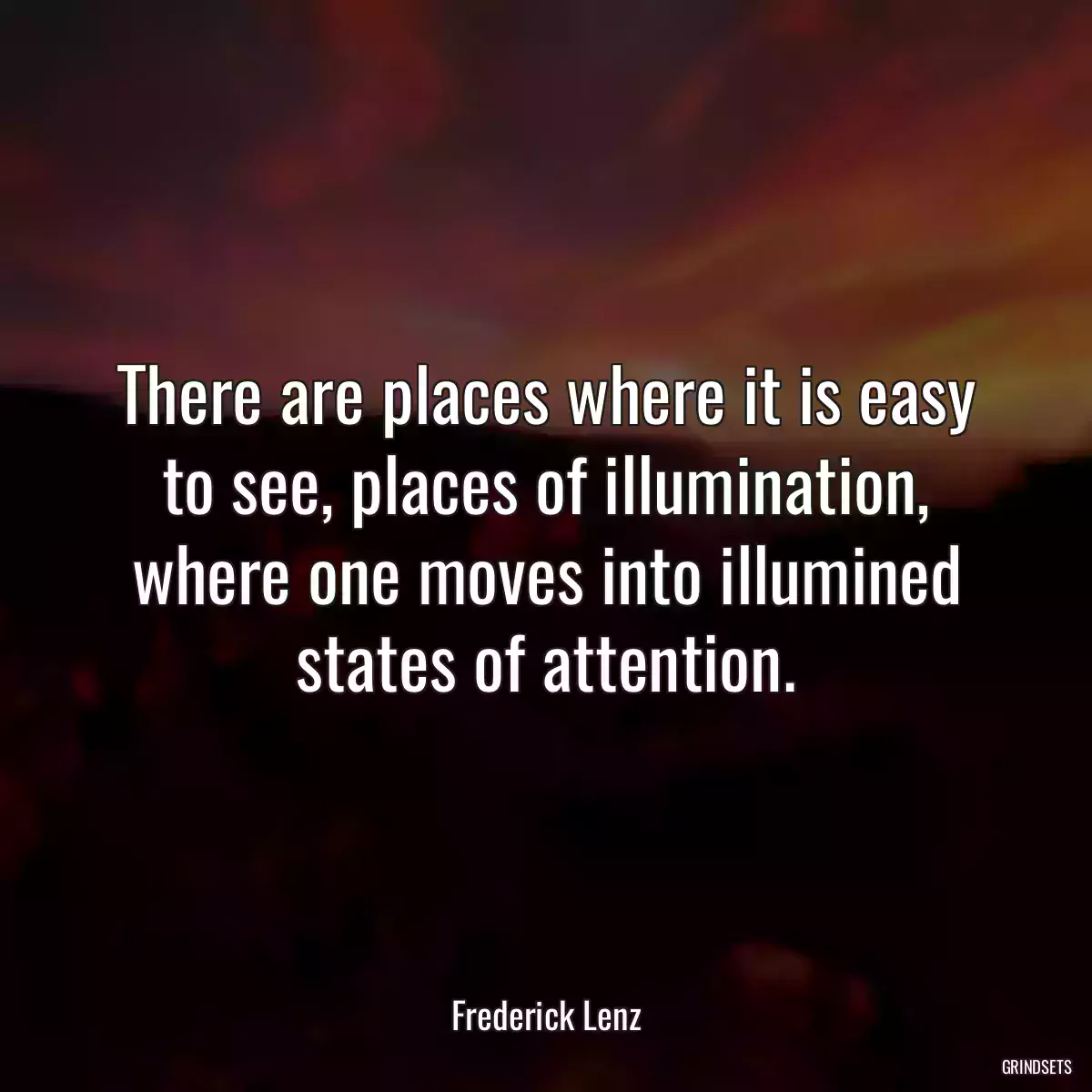 There are places where it is easy to see, places of illumination, where one moves into illumined states of attention.

Frederick Lenz

GRINDSETS